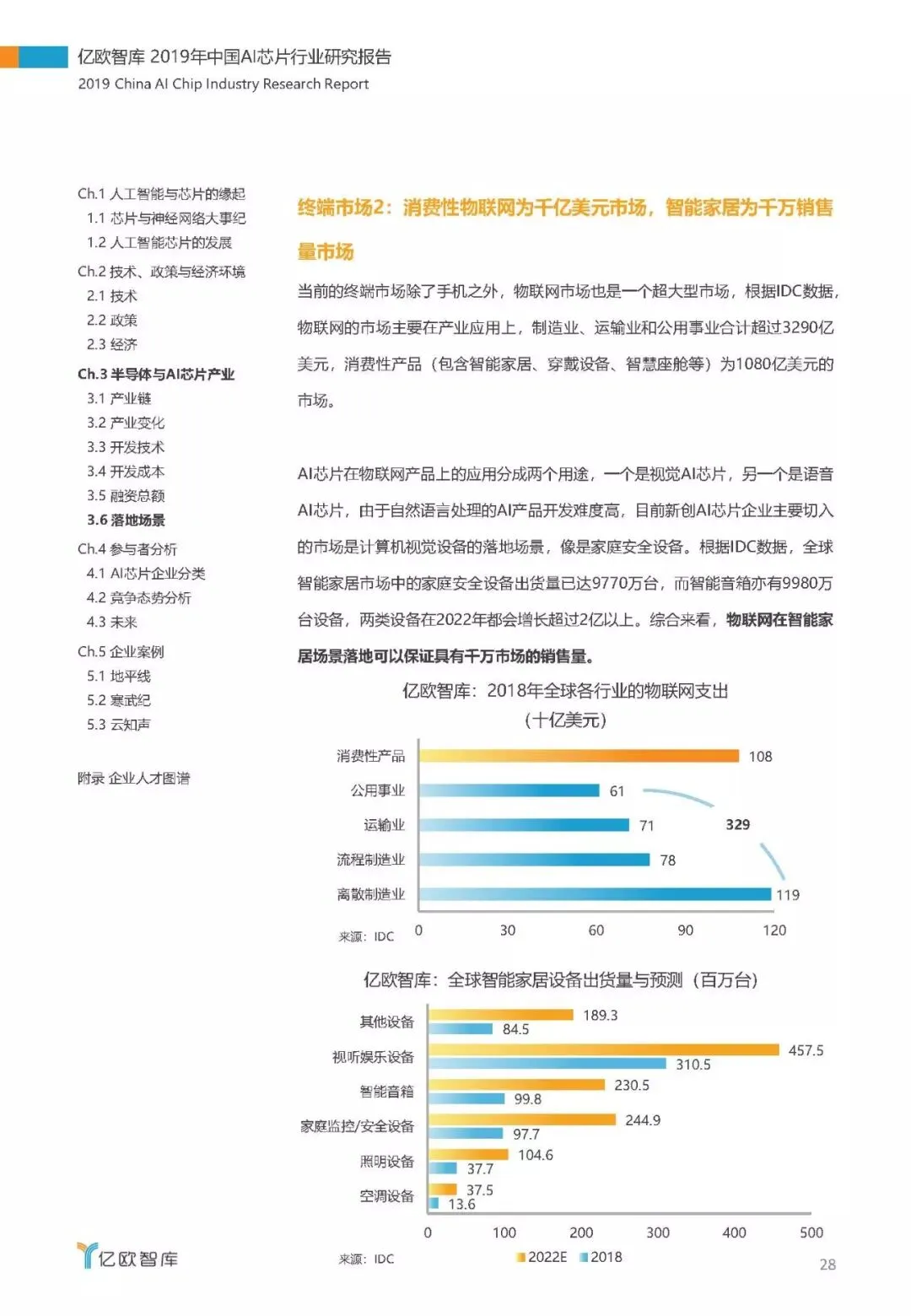 亿欧智库 2019年中国AI芯片行业研究报告
2019 China AI Chip Industry Research Report

Ch.1 人工智能与芯片的缘起
1.1 芯片与神经网络大事纪
1.2 人工智能芯片的发展
Ch.2 技术、政策与经济环境
2.1 技术
2.2 政策
2.3 经济
Ch.3 半导体与AI芯片产业
3.1 产业链
3.2 产业变化
3.3 开发技术
3.4 开发成本
3.5 融资总额
3.6 落地场景
Ch.4 参与者分析
4.1 AI芯片企业分类
4.2 竞争态势分析
4.3 未来
Ch.5 企业案例
5.1 地平线
5.2 寒武纪
5.3 云知声

附录 企业人才图谱

终端市场2：消费性物联网为千亿美元市场，智能家居为千万销售量市场

当前的终端市场除了手机之外，物联网市场也是一个超大型市场，根据IDC数据，物联网的市场主要在产业应用上，制造业、运输业和公用事业合计超过3290亿美元，消费性产品（包含智能家居、穿戴设备、智慧座舱等）为1080亿美元的市场。

AI芯片在物联网产品上的应用分成两个用途，一个是视觉AI芯片，另一个是语音AI芯片，由于自然语言处理的AI产品开发难度高，目前新创AI芯片企业主要切入的市场是计算机视觉设备的落地场景，像是家庭安全设备。根据IDC数据，全球智能家居市场中的家庭安全设备出货量已达9770万台，而智能音箱亦有9980万台设备，两类设备在2022年都会增长超过2亿以上。综合来看，物联网在智能家居场景落地可以保证具有千万市场的销售量。

亿欧智库：2018年全球各行业的物联网支出（十亿美元）

消费性产品 108
公用事业 61
运输业 71
流程制造业 78
离散制造业 119
329
0 30 60 90 120
来源：IDC

亿欧智库：全球智能家居设备出货量与预测（百万台）

其他设备 189.3 84.5
视听娱乐设备 457.5 310.5
智能音箱 230.5 99.8
家庭监控/安全设备 244.9 97.7
照明设备 104.6 37.7
空调设备 37.5 13.6
0 100 200 300 400 500
来源：IDC
2022E 2018

亿欧智库
28